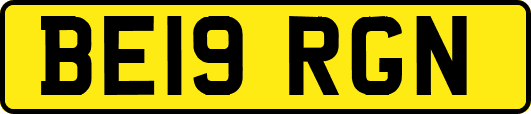 BE19 RGN